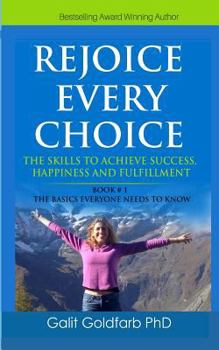 Bestselling Award Winning Author

REJOICE EVERY CHOICE

THE SKILLS TO ACHIEVE SUCCESS, HAPPINESS AND FULFILLMENT

BOOK # 1
THE BASICS EVERYONE NEEDS TO KNOW

Galit Goldfarb PhD